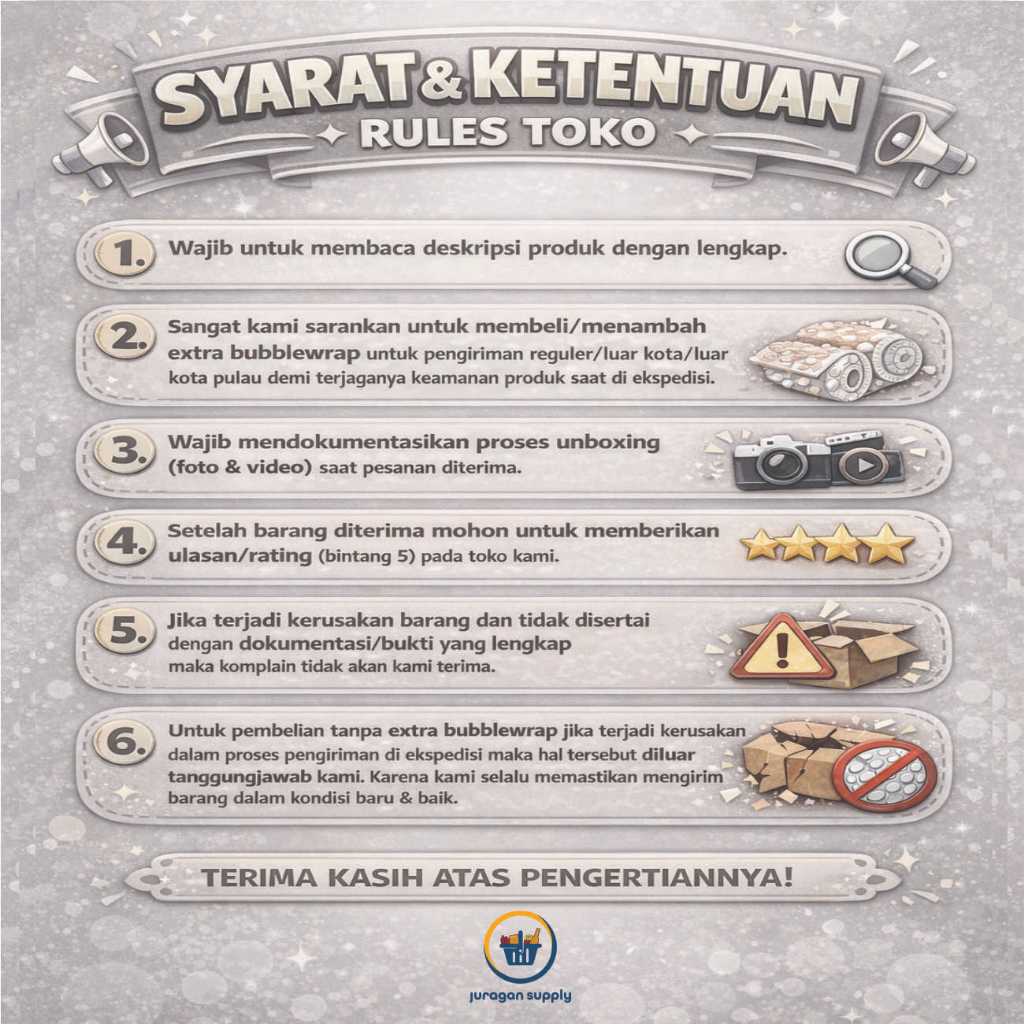 SYARAT & KETENTUAN
RULES TOKO

1. Wajib untuk membaca deskripsi produk dengan lengkap.

2. Sangat kami sarankan untuk membeli/menambah extra bubblewrap untuk pengiriman reguler/luar kota/luar kota pulau demi terjaganya keamanan produk saat di ekspedisi.

3. Wajib mendokumentasikan proses unboxing (foto & video) saat pesanan diterima.

4. Setelah barang diterima mohon untuk memberikan ulasan/rating (bintang 5) pada toko kami.

5. Jika terjadi kerusakan barang dan tidak disertai dengan dokumentasi/bukti yang lengkap maka komplain tidak akan kami terima.

6. Untuk pembelian tanpa extra bubblewrap jika terjadi kerusakan dalam proses pengiriman di ekspedisi maka hal tersebut diluar tanggungjawab kami. Karena kami selalu memastikan mengirim barang dalam kondisi baru & baik.

TERIMA KASIH ATAS PENGERTIANNYA!

juragan supply